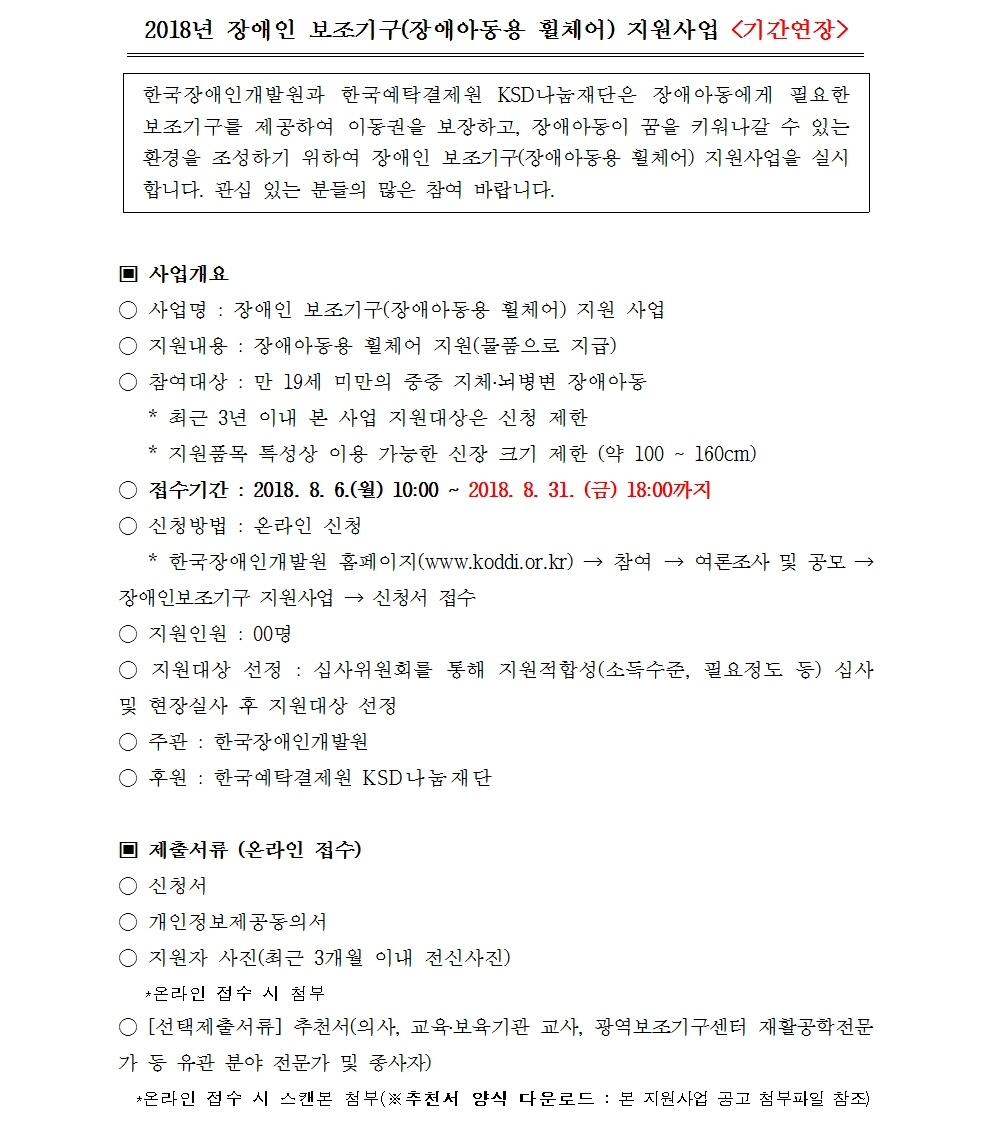 2018년 장애인 보조기구(장애아동용 휠체어) 지원사업 <기간연장>

한국장애인개발원과 한국예탁결제원 KSD나눔재단은 장애아동에게 필요한 보조기구를 제공하여 이동권을 보장하고, 장애아동이 꿈을 키워나갈 수 있는 환경을 조성하기 위하여 장애인 보조기구(장애아동용 휠체어) 지원사업을 실시합니다. 관심 있는 분들의 많은 참여 바랍니다.

▣ 사업개요
○ 사업명 : 장애인 보조기구(장애아동용 휠체어) 지원 사업
○ 지원내용 : 장애아동용 휠체어 지원(물품으로 지급)
○ 참여대상 : 만 19세 미만의 중증 지체·뇌병변 장애아동
* 최근 3년 이내 본 사업 지원대상은 신청 제한
* 지원품목 특성상 이용 가능한 신장 크기 제한 (약 100 ~ 160cm)
○ 접수기간 : 2018. 8. 6.(월) 10:00 ~ 2018. 8. 31. (금) 18:00까지
○ 신청방법 : 온라인 신청
* 한국장애인개발원 홈페이지(www.koddi.or.kr) → 참여 → 여론조사 및 공모 → 장애인보조기구 지원사업 → 신청서 접수
○ 지원인원 : 00명
○ 지원대상 선정 : 심사위원회를 통해 지원적합성(소득수준, 필요정도 등) 심사 및 현장실사 후 지원대상 선정
○ 주관 : 한국장애인개발원
○ 후원 : 한국예탁결제원 KSD나눔재단

▣ 제출서류 (온라인 접수)
○ 신청서
○ 개인정보제공동의서
○ 지원자 사진(최근 3개월 이내 전신사진)
*온라인 접수 시 첨부
○ [선택제출서류] 추천서(의사, 교육·보육기관 교사, 광역보조기구센터 재활공학전문가 등 유관 분야 전문가 및 종사자)
*온라인 접수 시 스캔본 첨부(※추천서 양식 다운로드 : 본 지원사업 공고 첨부파일 참조)